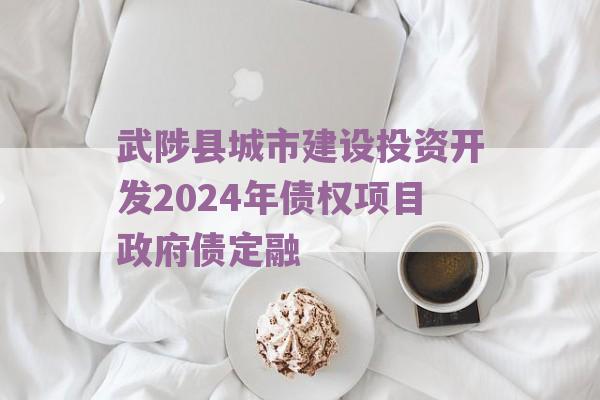 武陟县城市建设投资开发2024年债权项目政府债定融